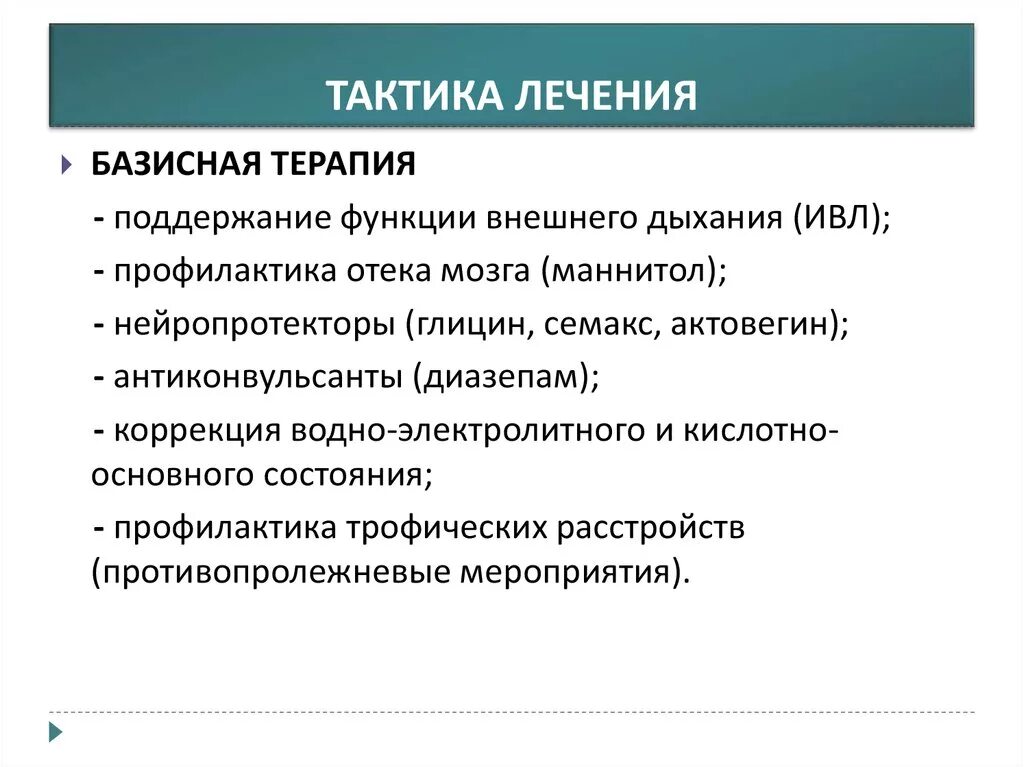 ТАКТИКА ЛЕЧЕНИЯ

БАЗИСНАЯ ТЕРАПИЯ

- поддержание функции внешнего дыхания (ИВЛ);

- профилактика отека мозга (маннитол);

- нейропротекторы (глицин, семакс, актовегин);

- антиконвульсанты (диазепам);

- коррекция водно-электролитного и кислотно-основного состояния;

- профилактика трофических расстройств (противопролежневые мероприятия).